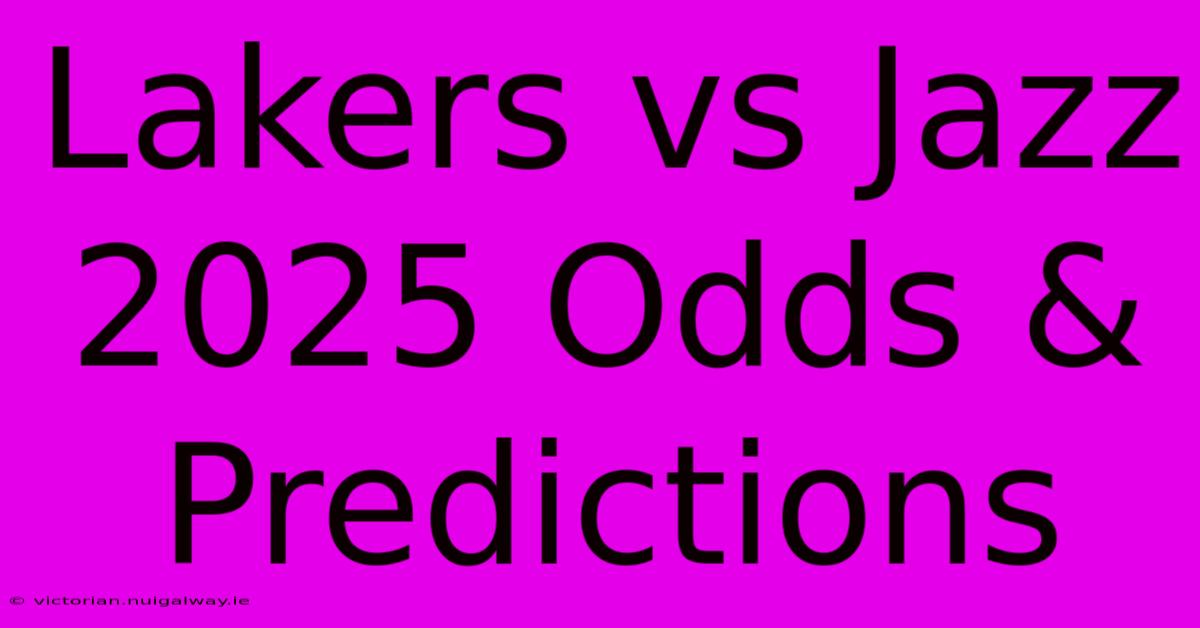 Lakers vs Jazz 2025 Odds & Predictions

© victorian.nuigalway.ie